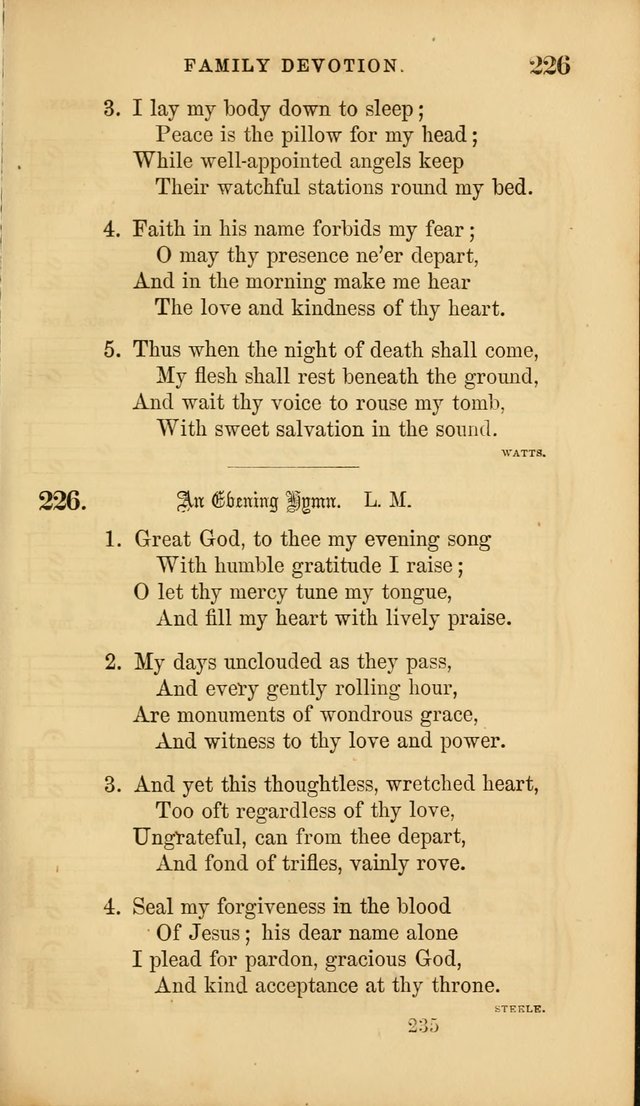 FAMILY DEVOTION. 226

3. I lay my body down to sleep;
Peace is the pillow for my head;
While well-appointed angels keep
Their watchful stations round my bed.

4. Faith in his name forbids my fear;
O may thy presence ne'er depart,
And in the morning make me hear
The love and kindness of thy heart.

5. Thus when the night of death shall come,
My flesh shall rest beneath the ground,
And wait thy voice to rouse my tomb,
With sweet salvation in the sound.

WATTS.

226. An Evening Hymn. L. M.

1. Great God, to thee my evening song
With humble gratitude I raise;
O let thy mercy tune my tongue,
And fill my heart with lively praise.

2. My days unclouded as they pass,
And every gently rolling hour,
Are monuments of wondrous grace,
And witness to thy love and power.

3. And yet this thoughtless, wretched heart,
Too oft regardless of thy love,
Ungrateful, can from thee depart,
And fond of trifles, vainly rove.

4. Seal my forgiveness in the blood
Of Jesus; his dear name alone
I plead for pardon, gracious God,
And kind acceptance at thy throne.

STEELE.

235